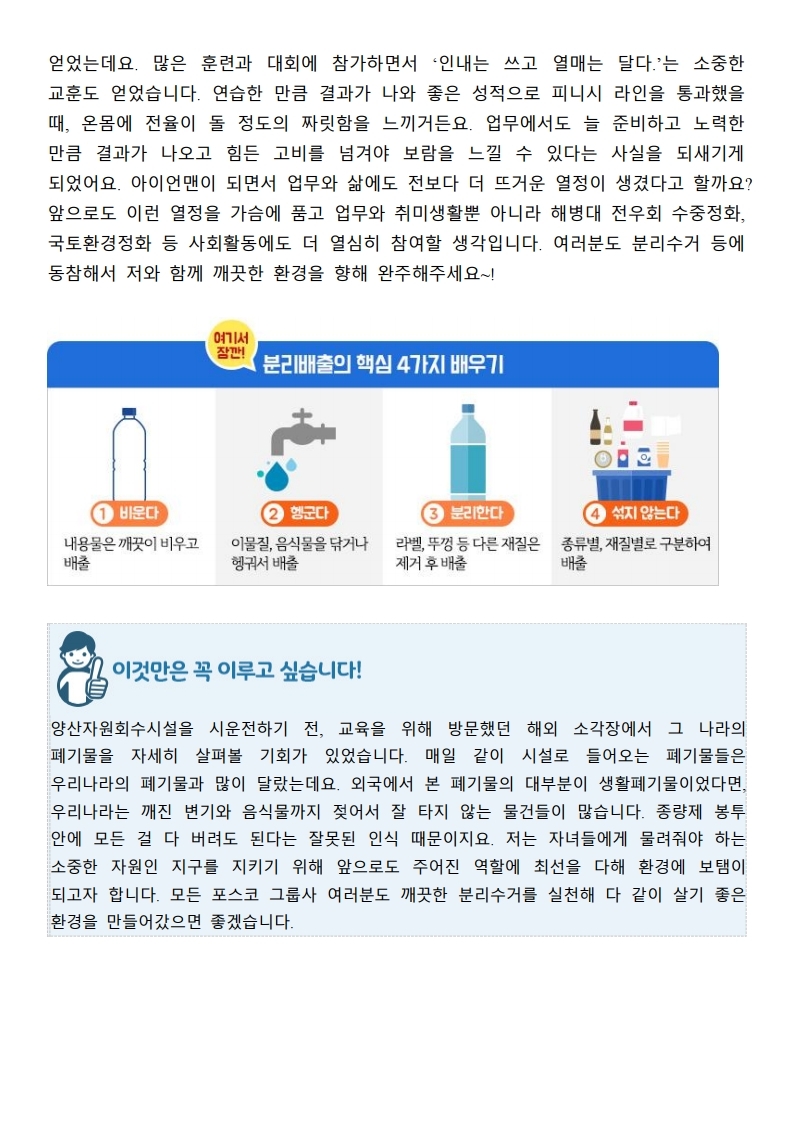 얻었는데요. 많은 훈련과 대회에 참가하면서 '인내는 쓰고 열매는 달다.'는 소중한 교훈도 얻었습니다. 연습한 만큼 결과가 나와 좋은 성적으로 피니시 라인을 통과했을 때, 온몸에 전율이 돌 정도의 짜릿함을 느끼거든요. 업무에서도 늘 준비하고 노력한 만큼 결과가 나오고 힘든 고비를 넘겨야 보람을 느낄 수 있다는 사실을 되새기게 되었어요. 아이언맨이 되면서 업무와 삶에도 전보다 더 뜨거운 열정이 생겼다고 할까요? 앞으로도 이런 열정을 가슴에 품고 업무와 취미생활뿐 아니라 해병대 전우회 수중정화, 국토환경정화 등 사회활동에도 더 열심히 참여할 생각입니다. 여러분도 분리수거 등에 동참해서 저와 함께 깨끗한 환경을 향해 완주해주세요~!

여기서 잠깐!

분리배출의 핵심 4가지 배우기

1 비운다
내용물은 깨끗이 비우고 배출

2 헹군다
이물질, 음식물을 닦거나 헹궈서 배출

3 분리한다
라벨, 뚜껑 등 다른 재질은 제거 후 배출

4 섞지 않는다
종류별, 재질별로 구분하여 배출

이것만은 꼭 이루고 싶습니다!

양산자원회수시설을 시운전하기 전, 교육을 위해 방문했던 해외 소각장에서 그 나라의 폐기물을 자세히 살펴볼 기회가 있었습니다. 매일 같이 시설로 들어오는 폐기물들은 우리나라의 폐기물과 많이 달랐는데요. 외국에서 본 폐기물의 대부분이 생활폐기물이었다면, 우리나라는 깨진 변기와 음식물까지 젖어서 잘 타지 않는 물건들이 많습니다. 종량제 봉투 안에 모든 걸 다 버려도 된다는 잘못된 인식 때문이지요. 저는 자녀들에게 물려줘야 하는 소중한 자원인 지구를 지키기 위해 앞으로도 주어진 역할에 최선을 다해 환경에 보탬이 되고자 합니다. 모든 포스코 그룹사 여러분도 깨끗한 분리수거를 실천해 다 같이 살기 좋은 환경을 만들어갔으면 좋겠습니다.